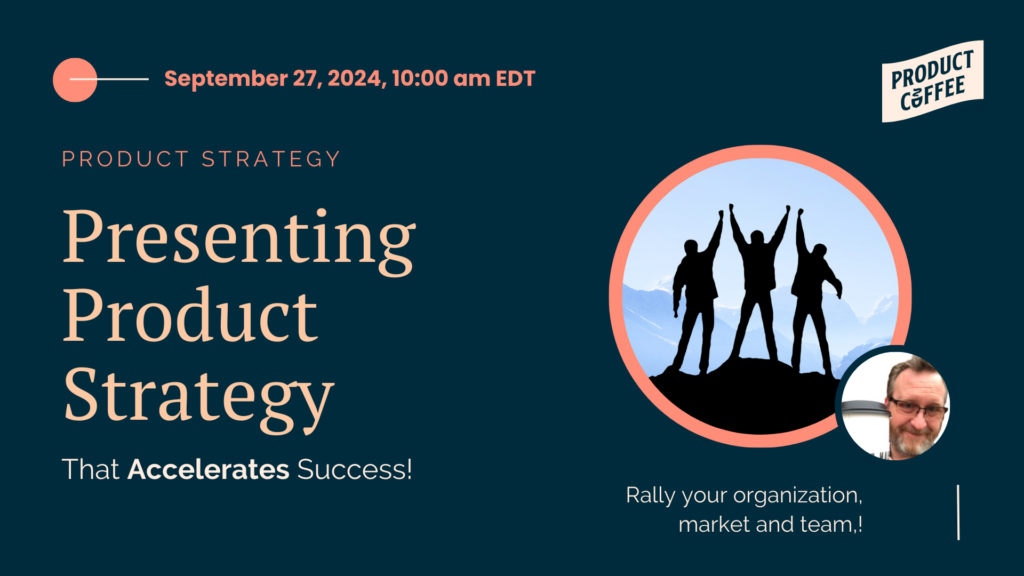 September 27, 2024, 10:00 am EDT

PRODUCT COFFEE

PRODUCT STRATEGY

Presenting Product Strategy

That Accelerates Success!

Rally your organization, market and team,!